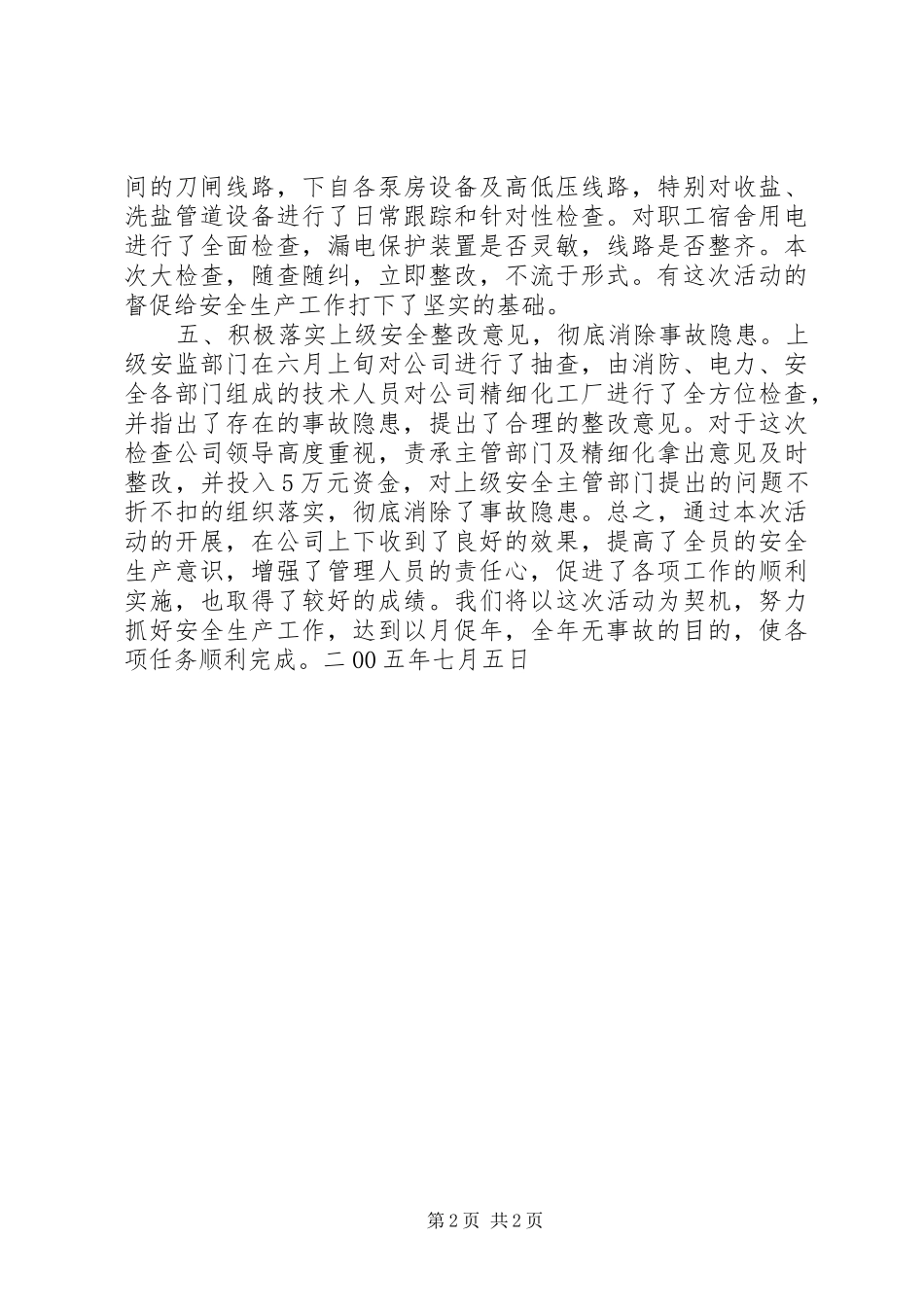 间的刀闸线路，下自各泵房设备及高低压线路，特别对收盐、洗盐管道设备进行了日常跟踪和针对性检查。对职工宿舍用电进行了全面检查，漏电保护装置是否灵敏，线路是否整齐。本次大检查，随查随纠，立即整改，不流于形式。有这次活动的督促给安全生产工作打下了坚实的基础。

五、积极落实上级安全整改意见，彻底消除事故隐患。上级安监部门在六月上旬对公司进行了抽查，由消防、电力、安全各部门组成的技术人员对公司精细化工厂进行了全方位检查，并指出了存在的事故隐患，提出了合理的整改意见。对于这次检查公司领导高度重视，责承主管部门及精细化拿出意见及时整改，并投入5万元资金，对上级安全主管部门提出的问题不折不扣的组织落实，彻底消除了事故隐患。总之，通过本次活动的开展，在公司上下收到了良好的效果，提高了全员的安全生产意识，增强了管理人员的责任心，促进了各项工作的顺利实施，也取得了较好的成绩。我们将以这次活动为契机，努力抓好安全生产工作，达到以月促年，全年无事故的目的，使各项任务顺利完成。二00五年七月五日

第2页 共2页